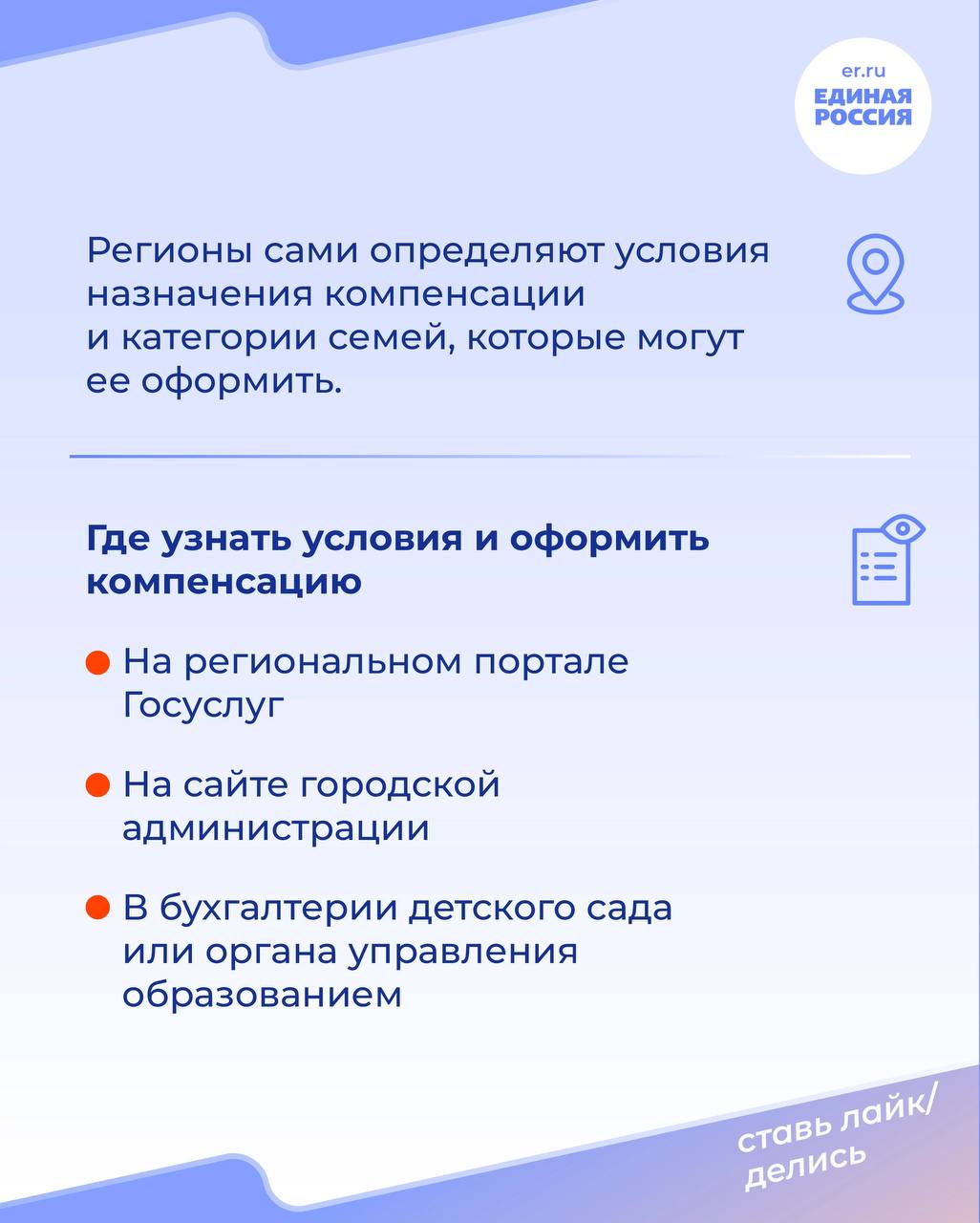 er.ru
ЕДИНАЯ РОССИЯ

Регионы сами определяют условия назначения компенсации и категории семей, которые могут ее оформить.

Где узнать условия и оформить компенсацию

На региональном портале Госуслуг

На сайте городской администрации

В бухгалтерии детского сада или органа управления образованием

ставь лайк/ делись